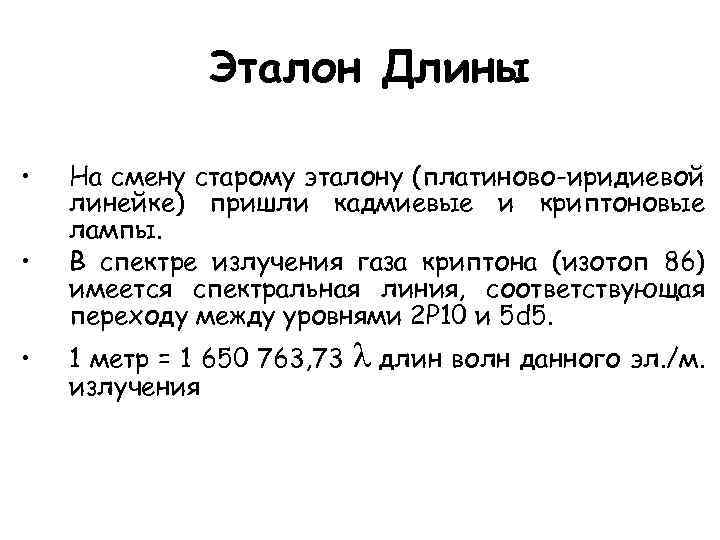 Эталон Длины

• На смену старому эталону (платиново-иридиевой линейке) пришли кадмиевые и криптоновые лампы.
• В спектре излучения газа криптона (изотоп 86) имеется спектральная линия, соответствующая переходу между уровнями 2P10 и 5d5.
• 1 метр = 1 650 763,73 $\lambda$ длин волн данного эл./м. излучения